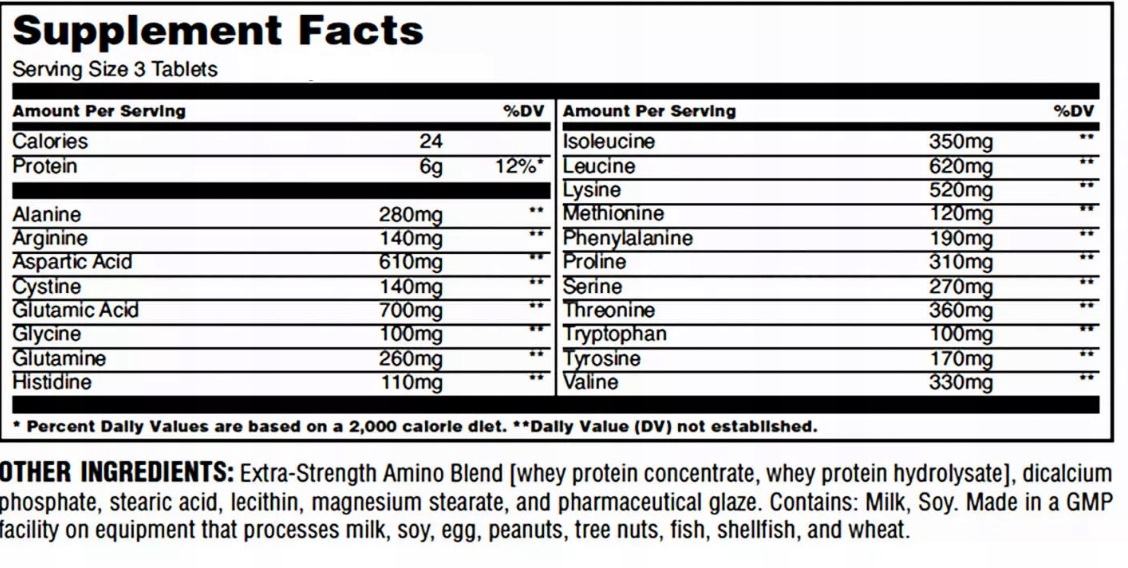 Supplement Facts
Serving Size 3 Tablets

| Amount Per Serving | | %DV |
|---|---|---|
| Calories | 24 | |
| Protein | 6g | 12%* |
| Alanine | 280mg | ** |
| Arginine | 140mg | ** |
| Aspartic Acid | 610mg | ** |
| Cystine | 140mg | ** |
| Glutamic Acid | 700mg | ** |
| Glycine | 100mg | ** |
| Glutamine | 260mg | ** |
| Histidine | 110mg | ** |

| Amount Per Serving | | %DV |
|---|---|---|
| Isoleucine | 350mg | ** |
| Leucine | 620mg | ** |
| Lysine | 520mg | ** |
| Methionine | 120mg | ** |
| Phenylalanine | 190mg | ** |
| Proline | 310mg | ** |
| Serine | 270mg | ** |
| Threonine | 360mg | ** |
| Tryptophan | 100mg | ** |
| Tyrosine | 170mg | ** |
| Valine | 330mg | ** |

* Percent Daily Values are based on a 2,000 calorie diet. **Daily Value (DV) not established.

OTHER INGREDIENTS: Extra-Strength Amino Blend [whey protein concentrate, whey protein hydrolysate], dicalcium phosphate, stearic acid, lecithin, magnesium stearate, and pharmaceutical glaze. Contains: Milk, Soy. Made in a GMP facility on equipment that processes milk, soy, egg, peanuts, tree nuts, fish, shellfish, and wheat.